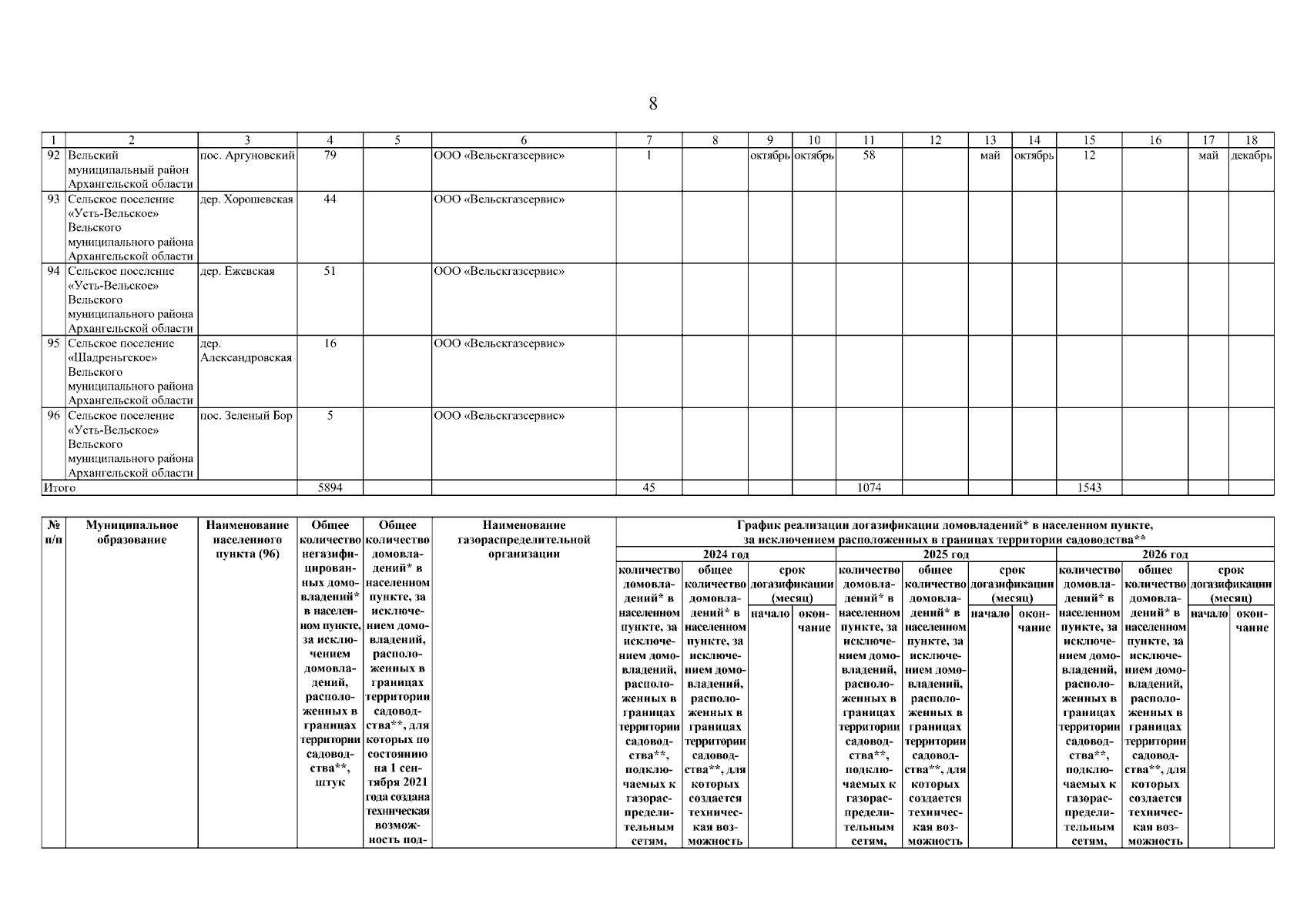 8

| 1 | 2 | 3 | 4 | 5 | 6 | 7 | 8 | 9 | 10 | 11 | 12 | 13 | 14 | 15 | 16 | 17 | 18 |
|---|---|---|---|---|---|---|---|---|---|---|---|---|---|---|---|---|---|
| 92 | Вельский муниципальный район Архангельской области | пос. Аргуновский | 79 | | ООО «Вельскгазсервис» | 1 | | октябрь | октябрь | 58 | | май | октябрь | 12 | | май | декабрь |
| 93 | Сельское поселение «Усть-Вельское» Вельского муниципального района Архангельской области | дер. Хорошевская | 44 | | ООО «Вельскгазсервис» | | | | | | | | | | | | |
| 94 | Сельское поселение «Усть-Вельское» Вельского муниципального района Архангельской области | дер. Ежевская | 51 | | ООО «Вельскгазсервис» | | | | | | | | | | | | |
| 95 | Сельское поселение «Шадреньгское» Вельского муниципального района Архангельской области | дер. Александровская | 16 | | ООО «Вельскгазсервис» | | | | | | | | | | | | |
| 96 | Сельское поселение «Усть-Вельское» Вельского муниципального района Архангельской области | пос. Зеленый Бор | 5 | | ООО «Вельскгазсервис» | | | | | | | | | | | | |
| Итого | | | 5894 | | | 45 | | | | 1074 | | | | 1543 | | | |

| № п/п | Муниципальное образование | Наименование населенного пункта (96) | Общее количество негазифицированных домовладений* в населенном пункте, за исключением домовладений, расположенных в границах территории садоводства**, штук | Общее количество домовладений* в населенном пункте, за исключением домовладений, расположенных в границах территории садоводства**, для которых по состоянию на 1 сентября 2021 года создана техническая возможность под- | Наименование газораспределительной организации | График реализации догазификации домовладений* в населенном пункте, за исключением расположенных в границах территории садоводства** | | | | | | | | | | | |
|---|---|---|---|---|---|---|---|---|---|---|---|---|---|---|---|---|---|
| | | | | | | 2024 год | | | | 2025 год | | | | 2026 год | | | |
| | | | | | | количество домовладений* в населенном пункте, за исключением домовладений, расположенных в границах территории садоводства**, подключаемых к газораспределительным сетям, | общее количество домовладений* в населенном пункте, за исключением домовладений, расположенных в границах территории садоводства**, для которых создается техническая возможность | срок догазификации (месяц) | | количество домовладений* в населенном пункте, за исключением домовладений, расположенных в границах территории садоводства**, подключаемых к газораспределительным сетям, | общее количество домовладений* в населенном пункте, за исключением домовладений, расположенных в границах территории садоводства**, для которых создается техническая возможность | срок догазификации (месяц) | | количество домовладений* в населенном пункте, за исключением домовладений, расположенных в границах территории садоводства**, подключаемых к газораспределительным сетям, | общее количество домовладений* в населенном пункте, за исключением домовладений, расположенных в границах территории садоводства**, для которых создается техническая возможность | срок догазификации (месяц) | |
| | | | | | | | | начало | окончание | | | начало | окончание | | | начало | окончание |